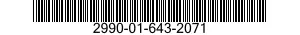 2990-01-643-2071